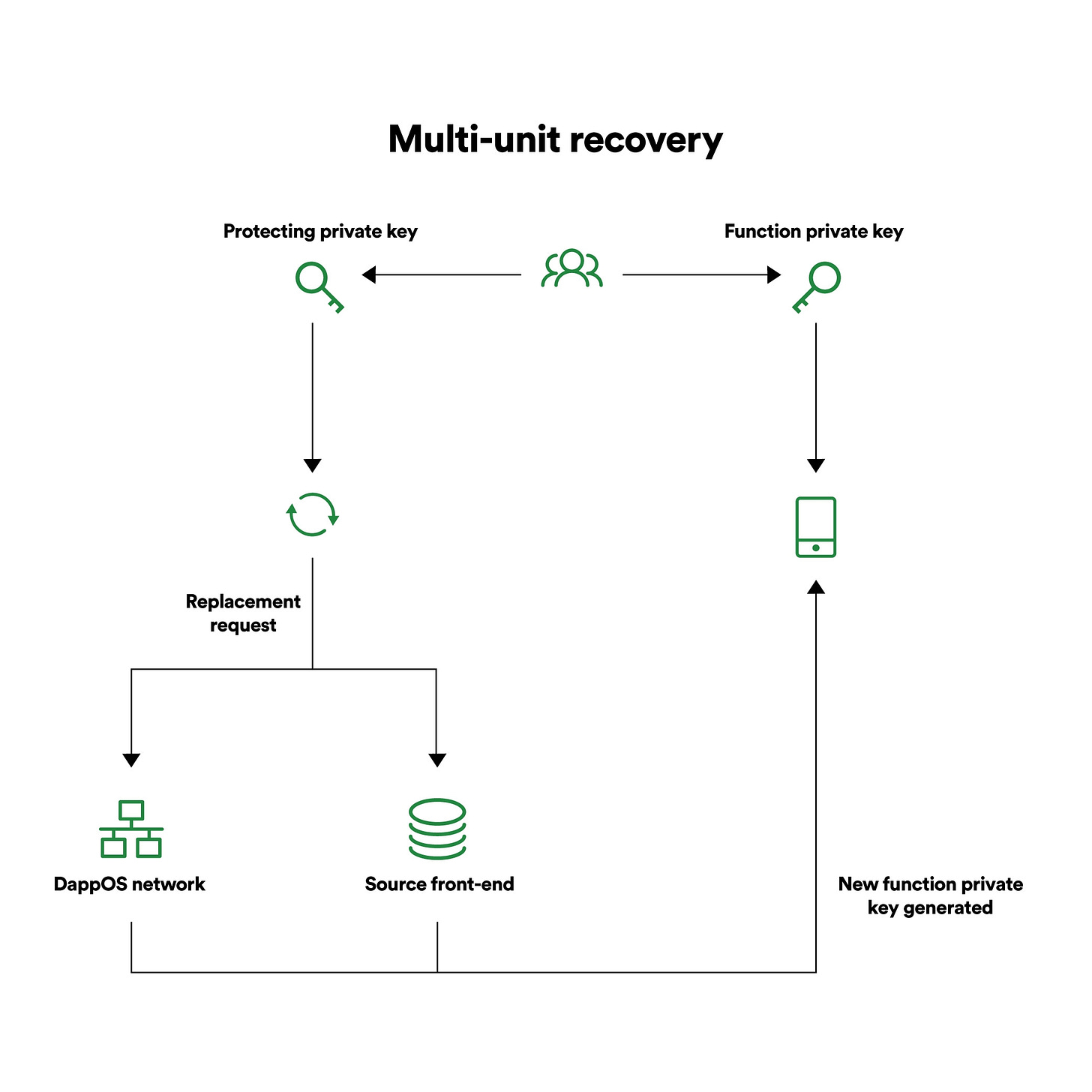 Multi-unit recovery

Protecting private key

Function private key

Replacement request

DappOS network

Source front-end

New function private key generated